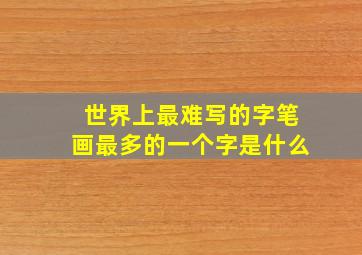 世界上最难写的字笔画最多的一个字是什么